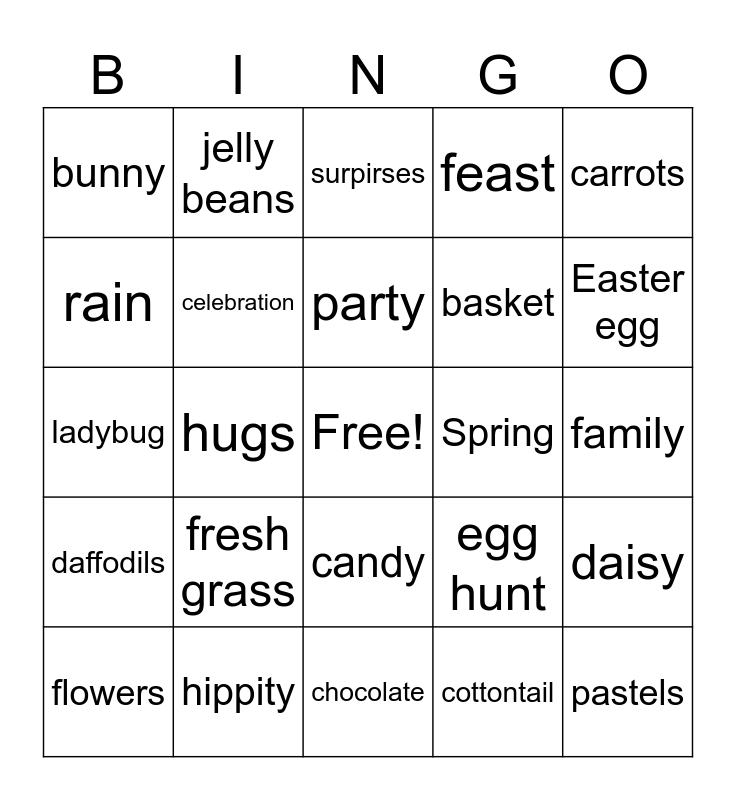 | B | I | N | G | O |
|---|---|---|---|---|
| bunny | jelly beans | surpirses | feast | carrots |
| rain | celebration | party | basket | Easter egg |
| ladybug | hugs | Free! | Spring | family |
| daffodils | fresh grass | candy | egg hunt | daisy |
| flowers | hippity | chocolate | cottontail | pastels |